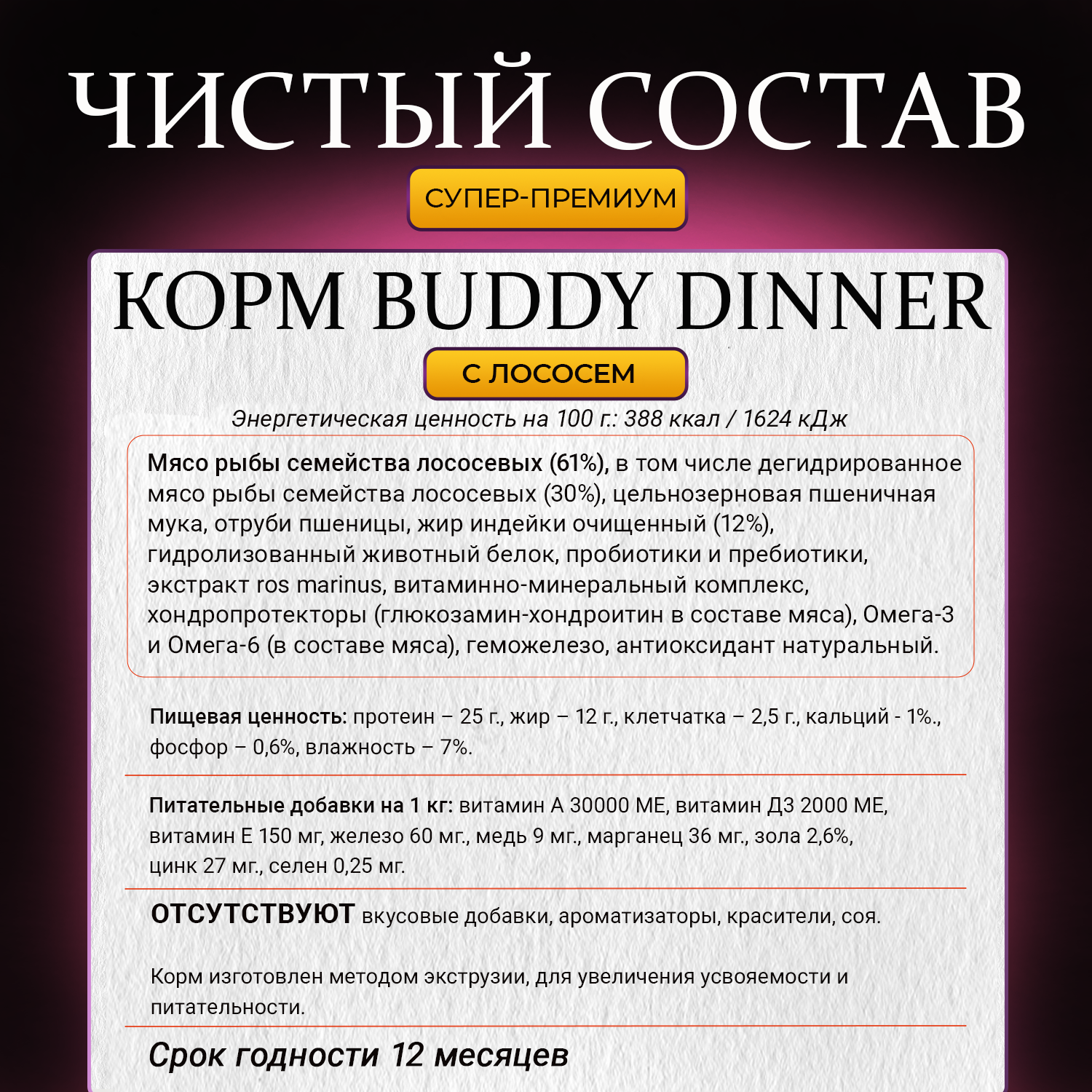 ЧИСТЫЙ СОСТАВ

СУПЕР-ПРЕМИУМ

КОРМ BUDDY DINNER

С ЛОСОСЕМ

Энергетическая ценность на 100 г.: 388 ккал / 1624 кДж

Мясо рыбы семейства лососевых (61%), в том числе дегидрированное мясо рыбы семейства лососевых (30%), цельнозерновая пшеничная мука, отруби пшеницы, жир индейки очищенный (12%), гидролизованный животный белок, пробиотики и пребиотики, экстракт ros marinus, витаминно-минеральный комплекс, хондропротекторы (глюкозамин-хондроитин в составе мяса), Омега-3 и Омега-6 (в составе мяса), геможелезо, антиоксидант натуральный.

Пищевая ценность: протеин – 25 г., жир – 12 г., клетчатка – 2,5 г., кальций - 1%., фосфор – 0,6%, влажность – 7%.

Питательные добавки на 1 кг: витамин А 30000 МЕ, витамин Д3 2000 МЕ, витамин Е 150 мг, железо 60 мг., медь 9 мг., марганец 36 мг., зола 2,6%, цинк 27 мг., селен 0,25 мг.

ОТСУТСТВУЮТ вкусовые добавки, ароматизаторы, красители, соя.

Корм изготовлен методом экструзии, для увеличения усвояемости и питательности.

Срок годности 12 месяцев